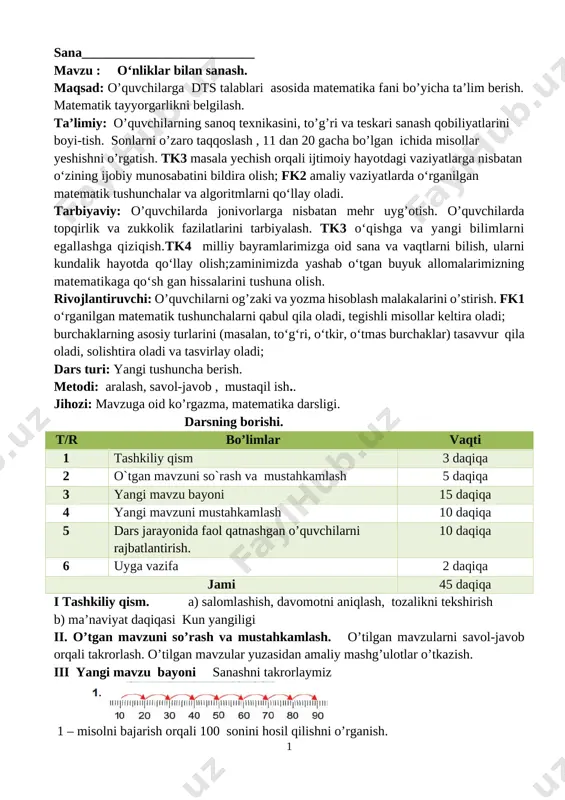 Sana___________________________
Mavzu : O‘nliklar bilan sanash.
Maqsad: O’quvchilarga DTS talablari asosida matematika fani bo’yicha ta’lim berish. Matematik tayyorgarlikni belgilash.
Ta’limiy: O’quvchilarning sanoq texnikasini, to’g’ri va teskari sanash qobiliyatlarini boyi-tish. Sonlarni o’zaro taqqoslash , 11 dan 20 gacha bo’lgan ichida misollar yeshishni o’rgatish. TK3 masala yechish orqali ijtimoiy hayotdagi vaziyatlarga nisbatan o‘zining ijobiy munosabatini bildira olish; FK2 amaliy vaziyatlarda o‘rganilgan matematik tushunchalar va algoritmlarni qo‘llay oladi.
Tarbiyaviy: O’quvchilarda jonivorlarga nisbatan mehr uyg’otish. O’quvchilarda topqirlik va zukkolik fazilatlarini tarbiyalash. TK3 o‘qishga va yangi bilimlarni egallashga qiziqish.TK4 milliy bayramlarimizga oid sana va vaqtlarni bilish, ularni kundalik hayotda qo‘llay olish;zaminimizda yashab o‘tgan buyuk allomalarimizning matematikaga qo‘sh gan hissalarini tushuna olish.
Rivojlantiruvchi: O’quvchilarni og’zaki va yozma hisoblash malakalarini o’stirish. FK1 o‘rganilgan matematik tushunchalarni qabul qila oladi, tegishli misollar keltira oladi; burchaklarning asosiy turlarini (masalan, to‘g‘ri, o‘tkir, o‘tmas burchaklar) tasavvur qila oladi, solishtira oladi va tasvirlay oladi;
Dars turi: Yangi tushuncha berish.
Metodi: aralash, savol-javob , mustaqil ish..
Jihozi: Mavzuga oid ko’rgazma, matematika darsligi.
Darsning borishi.
| T/R | Bo’limlar | Vaqti |
|---|---|---|
| 1 | Tashkiliy qism | 3 daqiqa |
| 2 | O`tgan mavzuni so`rash va mustahkamlash | 5 daqiqa |
| 3 | Yangi mavzu bayoni | 15 daqiqa |
| 4 | Yangi mavzuni mustahkamlash | 10 daqiqa |
| 5 | Dars jarayonida faol qatnashgan o’quvchilarni rajbatlantirish. | 10 daqiqa |
| 6 | Uyga vazifa | 2 daqiqa |
| Jami | | 45 daqiqa |
I Tashkiliy qism. a) salomlashish, davomotni aniqlash, tozalikni tekshirish
b) ma’naviyat daqiqasi Kun yangiligi
II. O’tgan mavzuni so’rash va mustahkamlash. O’tilgan mavzularni savol-javob orqali takrorlash. O’tilgan mavzular yuzasidan amaliy mashg’ulotlar o’tkazish.
III Yangi mavzu bayoni Sanashni takrorlaymiz
1.
10 20 30 40 50 60 70 80 90
1 – misolni bajarish orqali 100 sonini hosil qilishni o’rganish.
1
FaylHub.uz